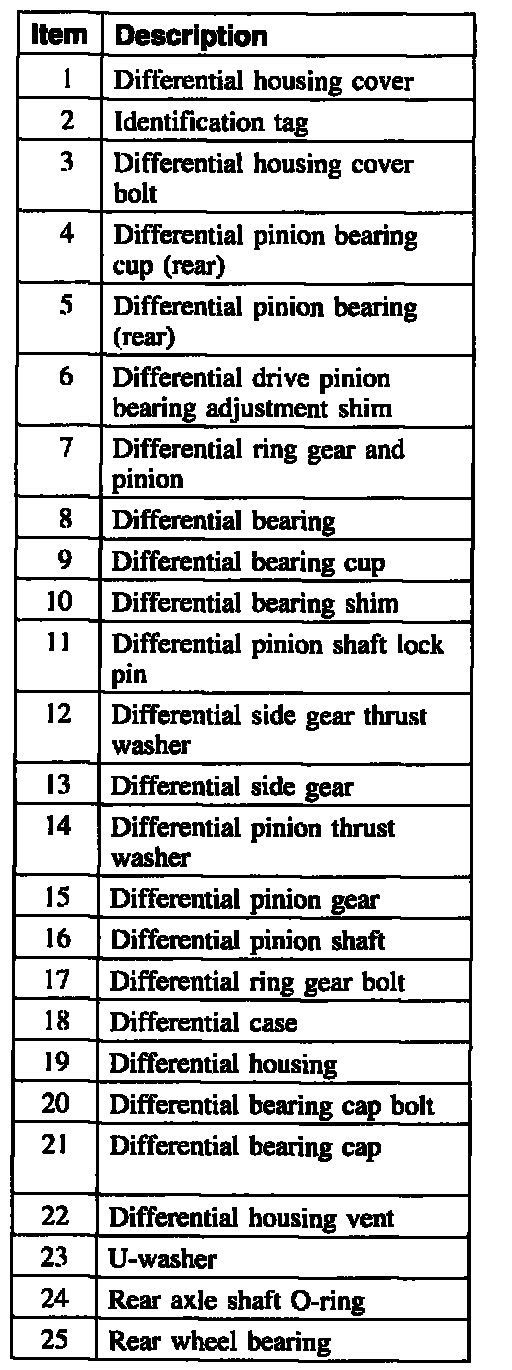 | Item | Description |
|---|---|
| 1 | Differential housing cover |
| 2 | Identification tag |
| 3 | Differential housing cover bolt |
| 4 | Differential pinion bearing cup (rear) |
| 5 | Differential pinion bearing (rear) |
| 6 | Differential drive pinion bearing adjustment shim |
| 7 | Differential ring gear and pinion |
| 8 | Differential bearing |
| 9 | Differential bearing cup |
| 10 | Differential bearing shim |
| 11 | Differential pinion shaft lock pin |
| 12 | Differential side gear thrust washer |
| 13 | Differential side gear |
| 14 | Differential pinion thrust washer |
| 15 | Differential pinion gear |
| 16 | Differential pinion shaft |
| 17 | Differential ring gear bolt |
| 18 | Differential case |
| 19 | Differential housing |
| 20 | Differential bearing cap bolt |
| 21 | Differential bearing cap |
| 22 | Differential housing vent |
| 23 | U-washer |
| 24 | Rear axle shaft O-ring |
| 25 | Rear wheel bearing |